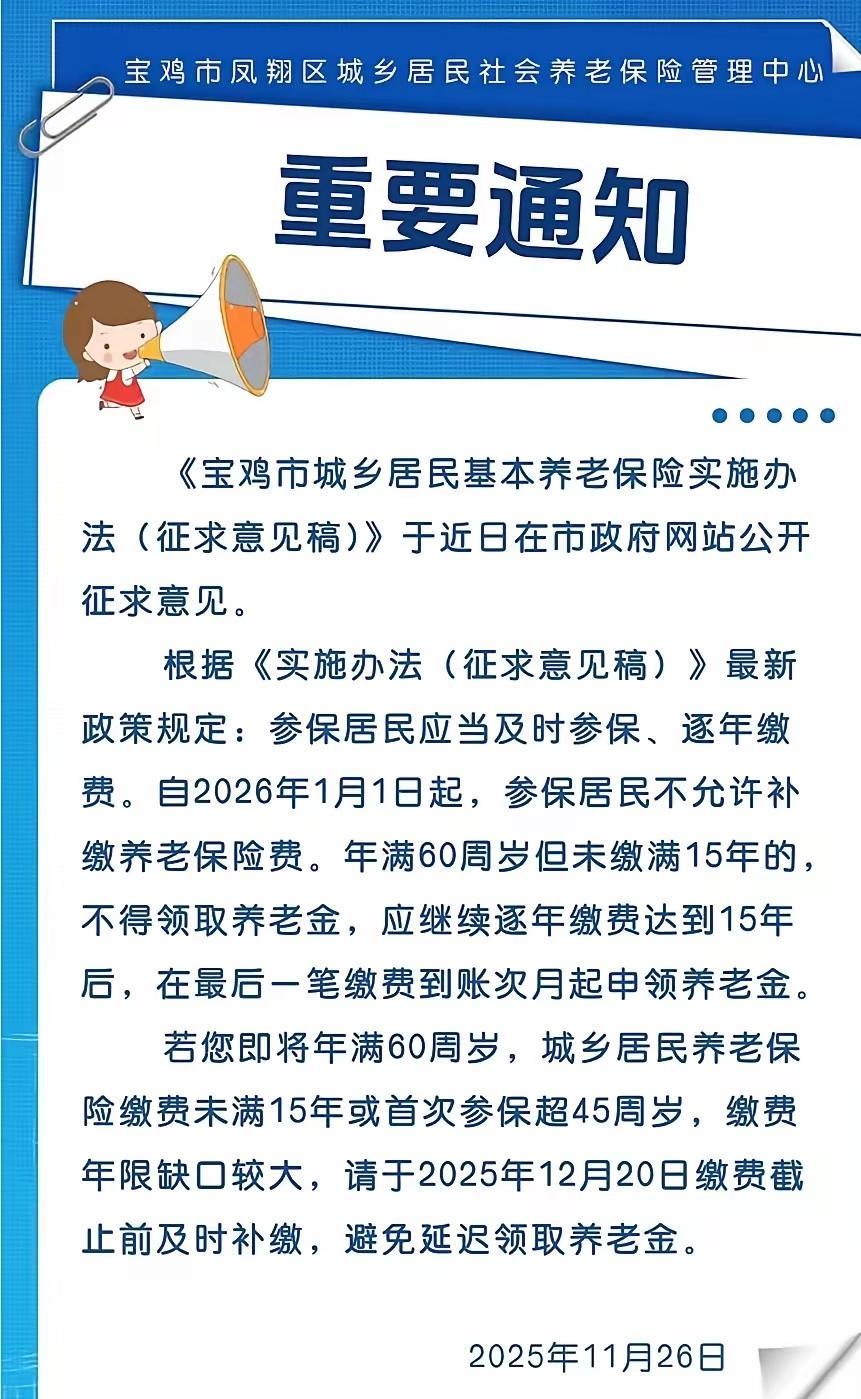 宝鸡市凤翔区城乡居民社会养老保险管理中心

重要通知

《宝鸡市城乡居民基本养老保险实施办法（征求意见稿）》于近日在市政府网站公开征求意见。

根据《实施办法（征求意见稿）》最新政策规定：参保居民应当及时参保、逐年缴费。自2026年1月1日起，参保居民不允许补缴养老保险费。年满60周岁但未缴满15年的，不得领取养老金，应继续逐年缴费达到15年后，在最后一笔缴费到账次月起申领养老金。

若您即将年满60周岁，城乡居民养老保险缴费未满15年或首次参保超45周岁，缴费年限缺口较大，请于2025年12月20日缴费截止前及时补缴，避免延迟领取养老金。

2025年11月26日